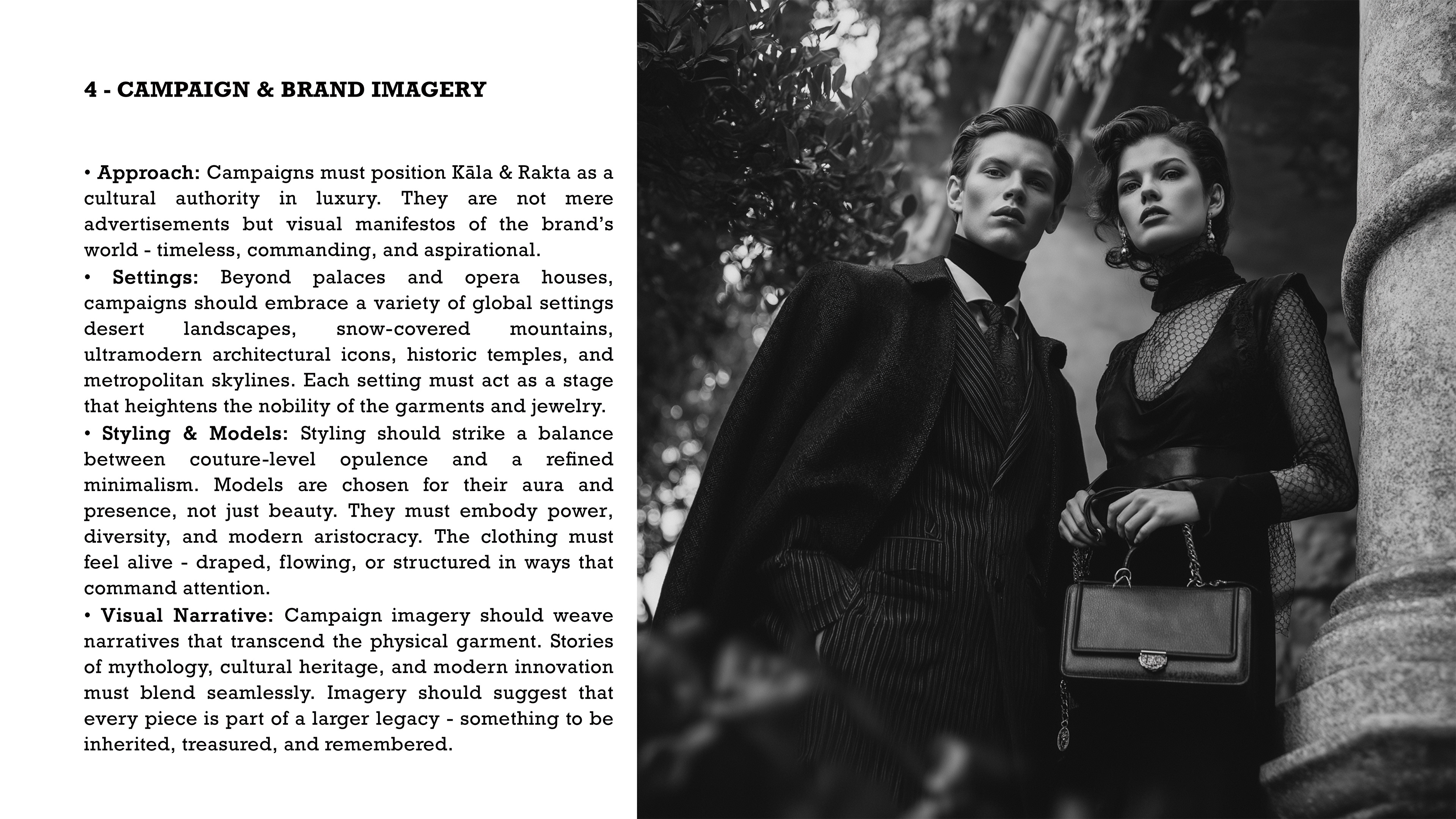 4 - CAMPAIGN & BRAND IMAGERY

• Approach: Campaigns must position Kāla & Rakta as a cultural authority in luxury. They are not mere advertisements but visual manifestos of the brand's world - timeless, commanding, and aspirational.

• Settings: Beyond palaces and opera houses, campaigns should embrace a variety of global settings desert landscapes, snow-covered mountains, ultramodern architectural icons, historic temples, and metropolitan skylines. Each setting must act as a stage that heightens the nobility of the garments and jewelry.

• Styling & Models: Styling should strike a balance between couture-level opulence and a refined minimalism. Models are chosen for their aura and presence, not just beauty. They must embody power, diversity, and modern aristocracy. The clothing must feel alive - draped, flowing, or structured in ways that command attention.

• Visual Narrative: Campaign imagery should weave narratives that transcend the physical garment. Stories of mythology, cultural heritage, and modern innovation must blend seamlessly. Imagery should suggest that every piece is part of a larger legacy - something to be inherited, treasured, and remembered.